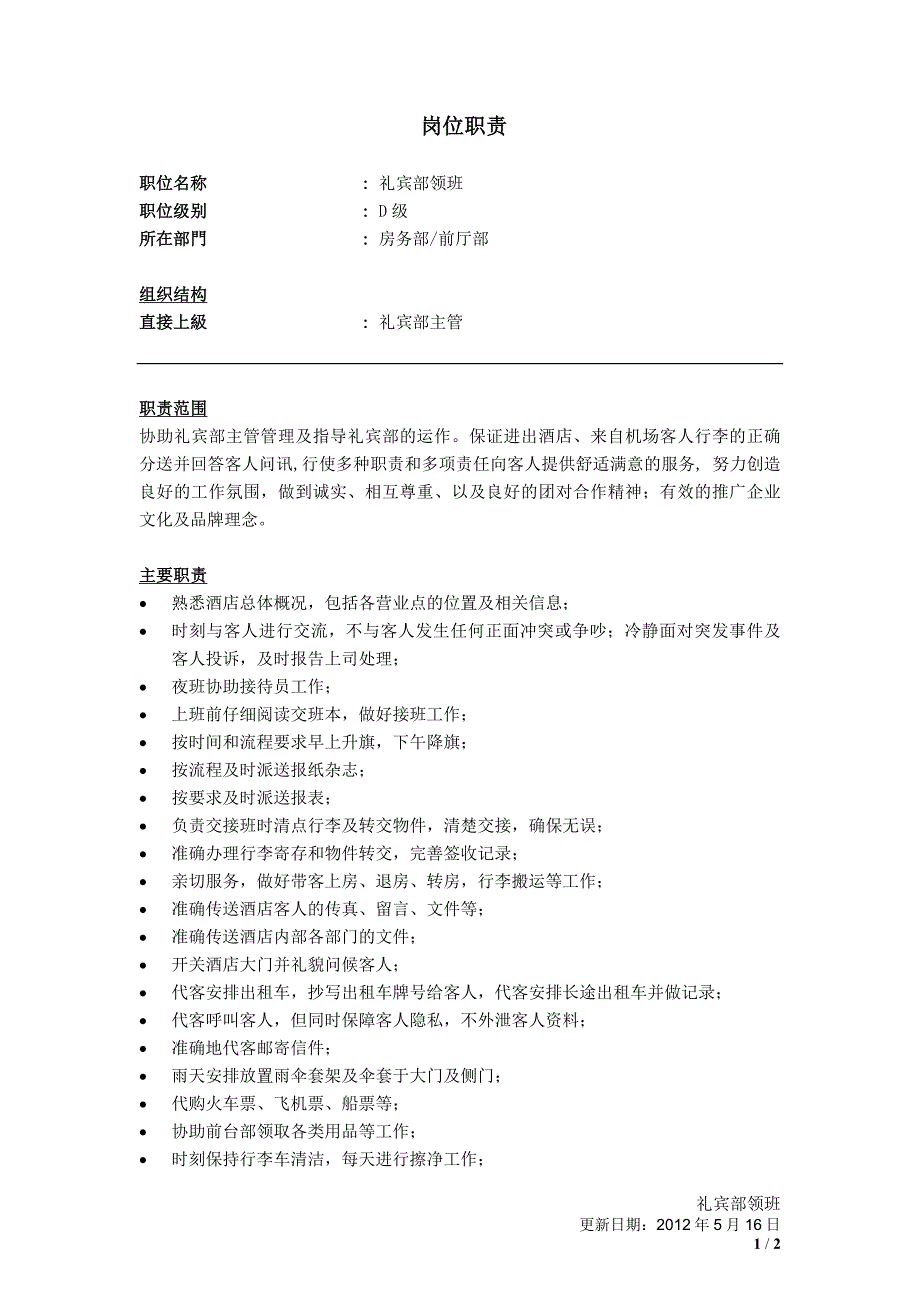 岗位职责

职位名称　　　　　　　　：礼宾部领班
职位级别　　　　　　　　：D 级
所在部門　　　　　　　　：房务部/前厅部

组织结构
直接上級　　　　　　　　：礼宾部主管

职责范围
协助礼宾部主管管理及指导礼宾部的运作。保证进出酒店、来自机场客人行李的正确分送并回答客人问讯,行使多种职责和多项责任向客人提供舒适满意的服务，努力创造良好的工作氛围，做到诚实、相互尊重、以及良好的团对合作精神；有效的推广企业文化及品牌理念。

主要职责
• 熟悉酒店总体概况，包括各营业点的位置及相关信息；
• 时刻与客人进行交流，不与客人发生任何正面冲突或争吵；冷静面对突发事件及客人投诉，及时报告上司处理；
• 夜班协助接待员工作；
• 上班前仔细阅读交班本，做好接班工作；
• 按时间和流程要求早上升旗，下午降旗；
• 按流程及时派送报纸杂志；
• 按要求及时派送报表；
• 负责交接班时清点行李及转交物件，清楚交接，确保无误；
• 准确办理行李寄存和物件转交，完善签收记录；
• 亲切服务，做好带客上房、退房、转房，行李搬运等工作；
• 准确传送酒店客人的传真、留言、文件等；
• 准确传送酒店内部各部门的文件；
• 开关酒店大门并礼貌问候客人；
• 代客安排出租车，抄写出租车牌号给客人，代客安排长途出租车并做记录；
• 代客呼叫客人，但同时保障客人隐私，不外泄客人资料；
• 准确地代客邮寄信件；
• 雨天安排放置雨伞套架及伞套于大门及侧门；
• 代购火车票、飞机票、船票等；
• 协助前台部领取各类用品等工作；
• 时刻保持行李车清洁，每天进行擦净工作；

礼宾部领班
更新日期：2012 年 5 月 16 日
1 / 2